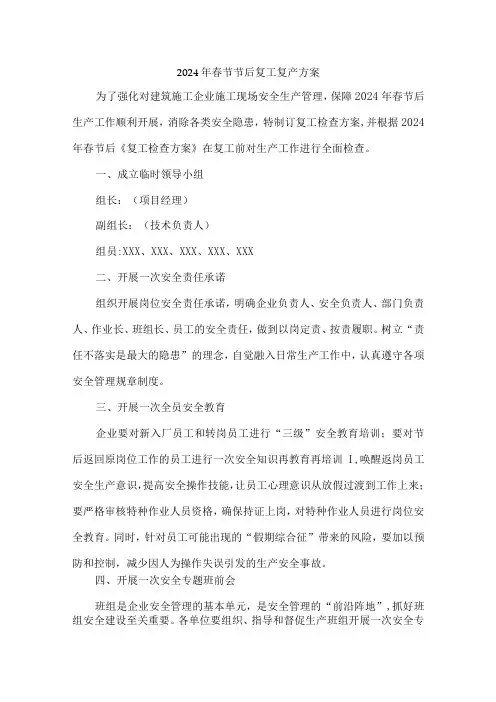 2024年春节节后复工复产方案

为了强化对建筑施工企业施工现场安全生产管理，保障2024年春节后生产工作顺利开展，消除各类安全隐患，特制订复工检查方案，并根据2024年春节后《复工检查方案》在复工前对生产工作进行全面检查。

一、成立临时领导小组

组长：（项目经理）

副组长：（技术负责人）

组员:XXX、XXX、XXX、XXX、XXX

二、开展一次安全责任承诺

组织开展岗位安全责任承诺，明确企业负责人、安全负责人、部门负责人、作业长、班组长、员工的安全责任，做到以岗定责、按责履职。树立“责任不落实是最大的隐患”的理念，自觉融入日常生产工作中，认真遵守各项安全管理规章制度。

三、开展一次全员安全教育

企业要对新入厂员工和转岗员工进行“三级”安全教育培训；要对节后返回原岗位工作的员工进行一次安全知识再教育再培训 I，唤醒返岗员工安全生产意识，提高安全操作技能，让员工心理意识从放假过渡到工作上来；要严格审核特种作业人员资格，确保持证上岗，对特种作业人员进行岗位安全教育。同时，针对员工可能出现的“假期综合征”带来的风险，要加以预防和控制，减少因人为操作失误引发的生产安全事故。

四、开展一次安全专题班前会

班组是企业安全管理的基本单元，是安全管理的“前沿阵地”，抓好班组安全建设至关重要。各单位要组织、指导和督促生产班组开展一次安全专